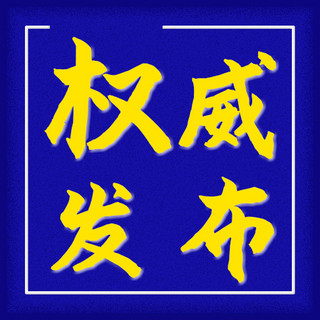 权威
发布